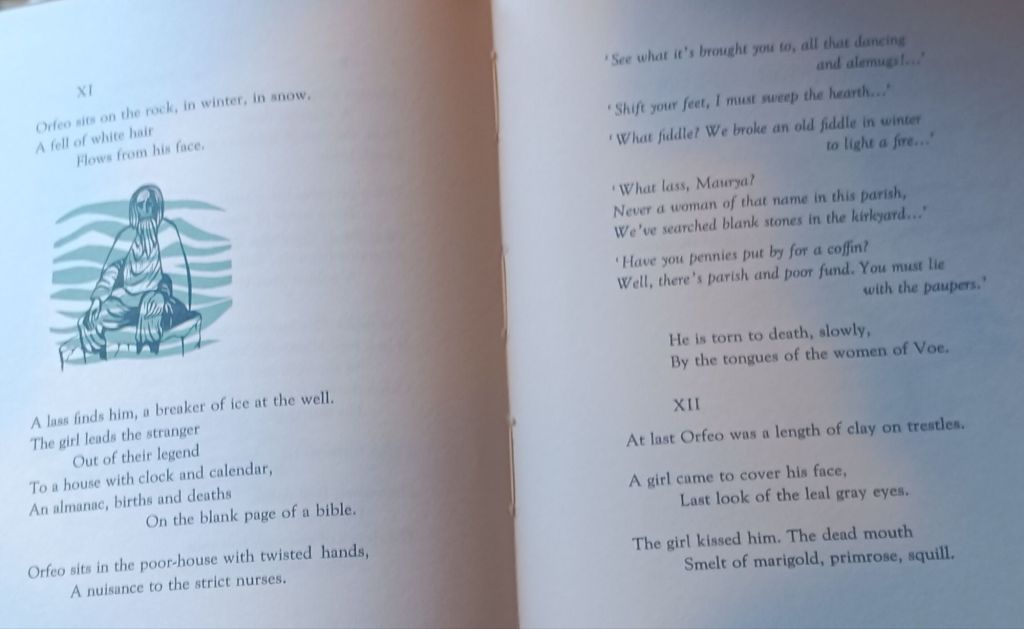 XI

Orfeo sits on the rock, in winter, in snow.
A fell of white hair
Flows from his face.

A lass finds him, a breaker of ice at the well.
The girl leads the stranger
Out of their legend
To a house with clock and calendar,
An almanac, births and deaths
On the blank page of a bible.

Orfeo sits in the poor-house with twisted hands,
A nuisance to the strict nurses.

'See what it's brought you to, all that dancing
and alemugs!...'

'Shift your feet, I must sweep the hearth...'

'What fiddle? We broke an old fiddle in winter
to light a fire...'

'What lass, Maurya?
Never a woman of that name in this parish,
We've searched blank stones in the kirkyard...'

'Have you pennies put by for a coffin?
Well, there's parish and poor fund. You must lie
with the paupers.'

He is torn to death, slowly,
By the tongues of the women of Voe.

XII

At last Orfeo was a length of clay on trestles.

A girl came to cover his face,
Last look of the leal gray eyes.

The girl kissed him. The dead mouth
Smelt of marigold, primrose, squill.